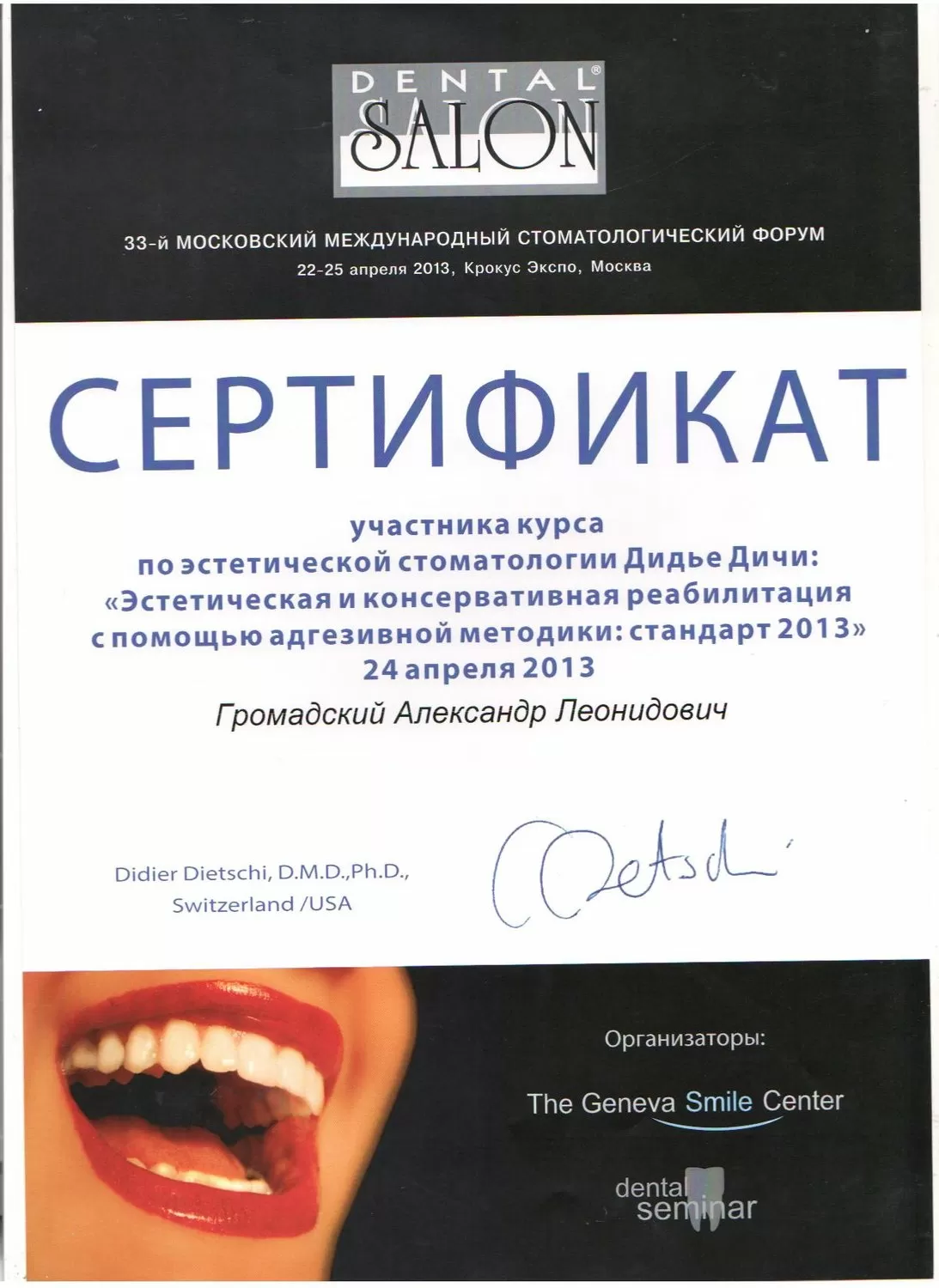 DENTAL® SALON

33-й МОСКОВСКИЙ МЕЖДУНАРОДНЫЙ СТОМАТОЛОГИЧЕСКИЙ ФОРУМ
22-25 апреля 2013, Крокус Экспо, Москва

СЕРТИФИКАТ

участника курса
по эстетической стоматологии Дидье Дичи:
«Эстетическая и консервативная реабилитация
с помощью адгезивной методики: стандарт 2013»
24 апреля 2013

Громадский Александр Леонидович

Didier Dietschi, D.M.D.,Ph.D.,
Switzerland /USA

Dietschi

Организаторы:

The Geneva Smile Center

dental seminar